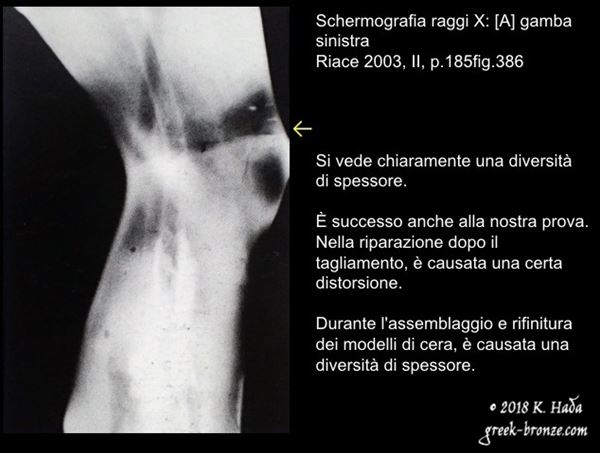 Schermografia raggi X: [A] gamba sinistra
Riace 2003, II, p.185fig.386

←

Si vede chiaramente una diversità di spessore.

È successo anche alla nostra prova. Nella riparazione dopo il tagliamento, è causata una certa distorsione.

Durante l'assemblaggio e rifinitura dei modelli di cera, è causata una diversità di spessore.

© 2018 K. Hada
greek-bronze.com